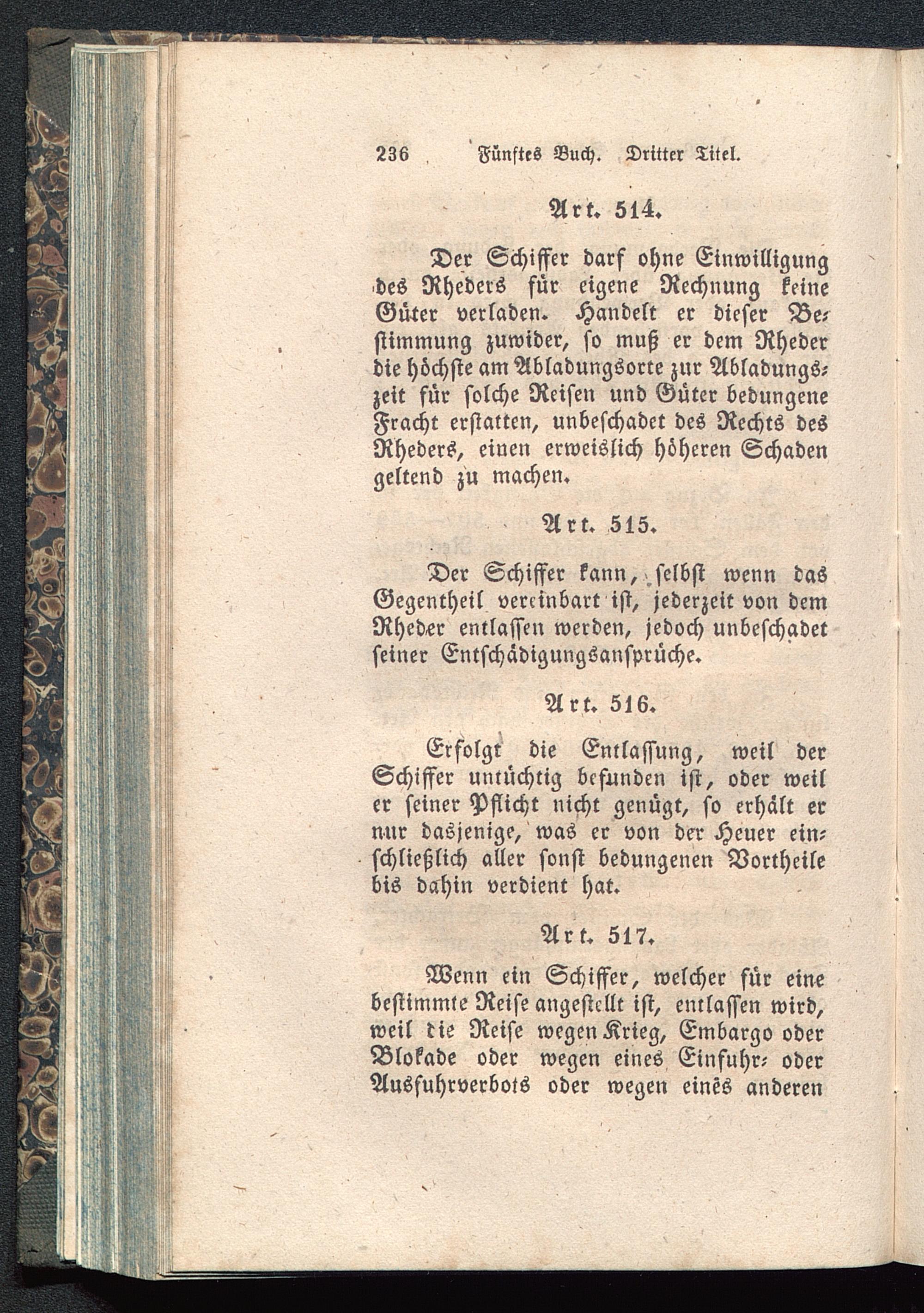 236 Fünftes Buch. Dritter Titel.

Art. 514.

Der Schiffer darf ohne Einwilligung des Rheders für eigene Rechnung keine Güter verladen. Handelt er dieser Bestimmung zuwider, so muß er dem Rheder die höchste am Abladungsorte zur Abladungszeit für solche Reisen und Güter bedungene Fracht erstatten, unbeschadet des Rechts des Rheders, einen erweislich höheren Schaden geltend zu machen.

Art. 515.

Der Schiffer kann, selbst wenn das Gegentheil vereinbart ist, jederzeit von dem Rheder entlassen werden, jedoch unbeschadet seiner Entschädigungsansprüche.

Art. 516.

Erfolgt die Entlassung, weil der Schiffer untüchtig befunden ist, oder weil er seiner Pflicht nicht genügt, so erhält er nur dasjenige, was er von der Heuer einschließlich aller sonst bedungenen Vortheile bis dahin verdient hat.

Art. 517.

Wenn ein Schiffer, welcher für eine bestimmte Reise angestellt ist, entlassen wird, weil die Reise wegen Krieg, Embargo oder Blokade oder wegen eines Einfuhr- oder Ausfuhrverbots oder wegen eines anderen